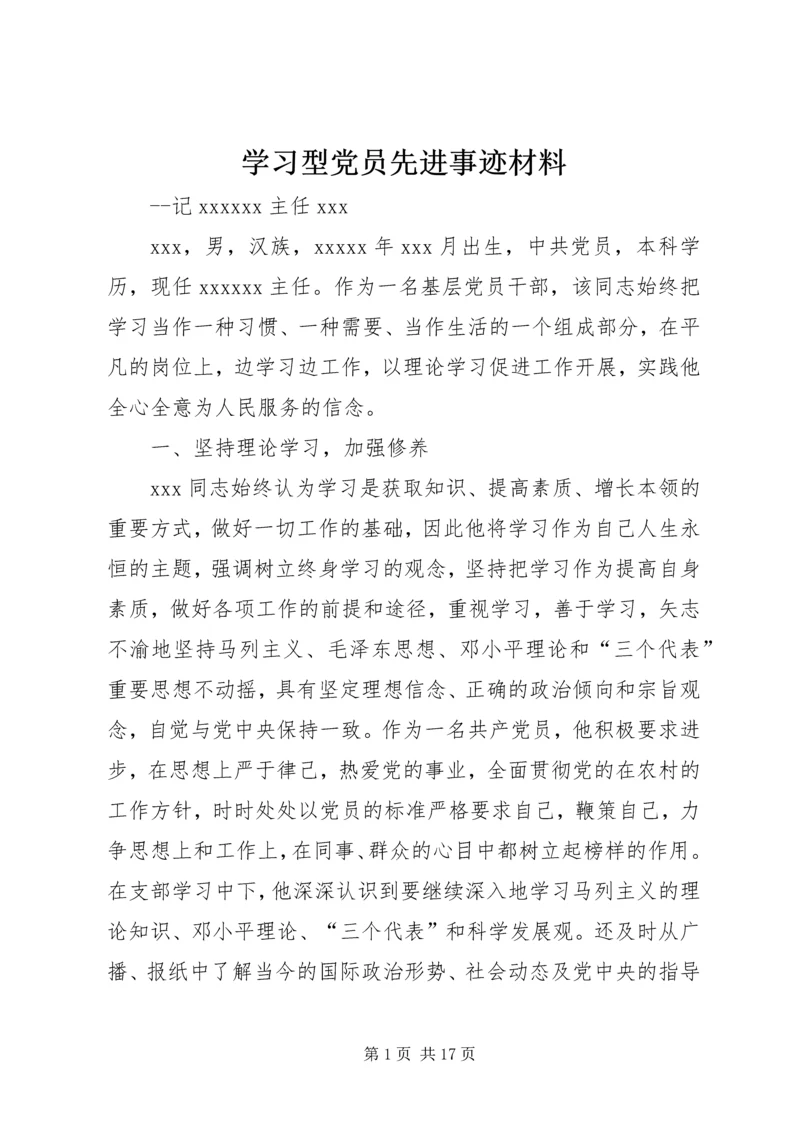 学习型党员先进事迹材料

--记 xxxxxx 主任 xxx

xxx，男，汉族，xxxxx 年 xxx 月出生，中共党员，本科学历，现任 xxxxxx 主任。作为一名基层党员干部，该同志始终把学习当作一种习惯、一种需要、当作生活的一个组成部分，在平凡的岗位上，边学习边工作，以理论学习促进工作开展，实践他全心全意为人民服务的信念。

一、坚持理论学习，加强修养

xxx 同志始终认为学习是获取知识、提高素质、增长本领的重要方式，做好一切工作的基础，因此他将学习作为自己人生永恒的主题，强调树立终身学习的观念，坚持把学习作为提高自身素质，做好各项工作的前提和途径，重视学习，善于学习，矢志不渝地坚持马列主义、毛泽东思想、邓小平理论和“三个代表”重要思想不动摇，具有坚定理想信念、正确的政治倾向和宗旨观念，自觉与党中央保持一致。作为一名共产党员，他积极要求进步，在思想上严于律己，热爱党的事业，全面贯彻党的在农村的工作方针，时时处处以党员的标准严格要求自己，鞭策自己，力争思想上和工作上，在同事、群众的心目中都树立起榜样的作用。在支部学习中下，他深深认识到要继续深入地学习马列主义的理论知识、邓小平理论、“三个代表”和科学发展观。还及时从广播、报纸中了解当今的国际政治形势、社会动态及党中央的指导

第 1 页 共 17 页